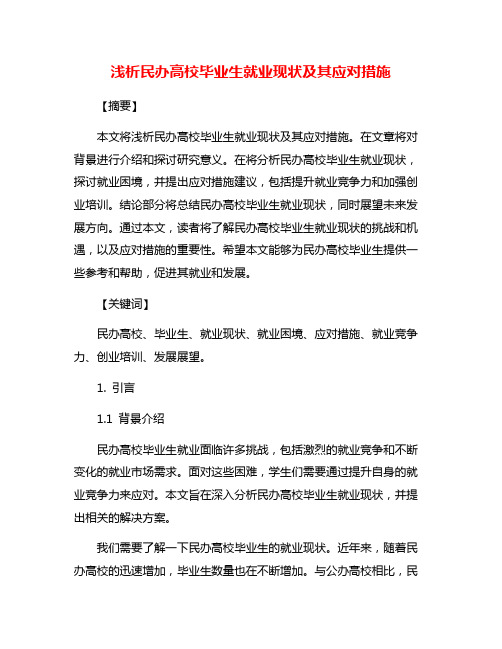 浅析民办高校毕业生就业现状及其应对措施

【摘要】

本文将浅析民办高校毕业生就业现状及其应对措施。在文章将对背景进行介绍和探讨研究意义。在将分析民办高校毕业生就业现状，探讨就业困境，并提出应对措施建议，包括提升就业竞争力和加强创业培训。结论部分将总结民办高校毕业生就业现状，同时展望未来发展方向。通过本文，读者将了解民办高校毕业生就业现状的挑战和机遇，以及应对措施的重要性。希望本文能够为民办高校毕业生提供一些参考和帮助，促进其就业和发展。

【关键词】

民办高校、毕业生、就业现状、就业困境、应对措施、就业竞争力、创业培训、发展展望。

1. 引言

1.1 背景介绍

民办高校毕业生就业面临许多挑战，包括激烈的就业竞争和不断变化的就业市场需求。面对这些困难，学生们需要通过提升自身的就业竞争力来应对。本文旨在深入分析民办高校毕业生就业现状，并提出相关的解决方案。

我们需要了解一下民办高校毕业生的就业现状。近年来，随着民办高校的迅速增加，毕业生数量也在不断增加。与公办高校相比，民